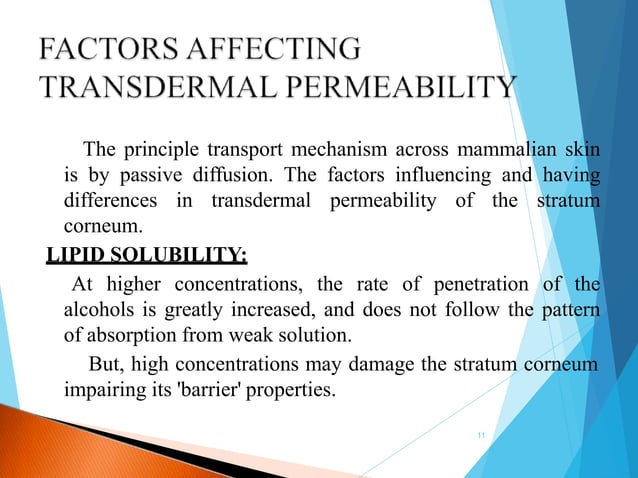 FACTORS AFFECTING TRANSDERMAL PERMEABILITY

The principle transport mechanism across mammalian skin is by passive diffusion. The factors influencing and having differences in transdermal permeability of the stratum corneum.

LIPID SOLUBILITY:

At higher concentrations, the rate of penetration of the alcohols is greatly increased, and does not follow the pattern of absorption from weak solution.

But, high concentrations may damage the stratum corneum impairing its 'barrier' properties.

11